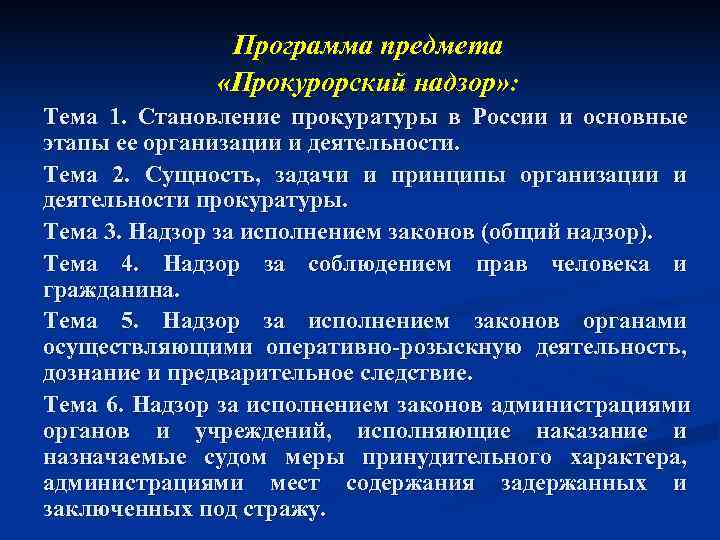 Программа предмета
«Прокурорский надзор»:

Тема 1. Становление прокуратуры в России и основные этапы ее организации и деятельности.

Тема 2. Сущность, задачи и принципы организации и деятельности прокуратуры.

Тема 3. Надзор за исполнением законов (общий надзор).

Тема 4. Надзор за соблюдением прав человека и гражданина.

Тема 5. Надзор за исполнением законов органами осуществляющими оперативно-розыскную деятельность, дознание и предварительное следствие.

Тема 6. Надзор за исполнением законов администрациями органов и учреждений, исполняющие наказание и назначаемые судом меры принудительного характера, администрациями мест содержания задержанных и заключенных под стражу.